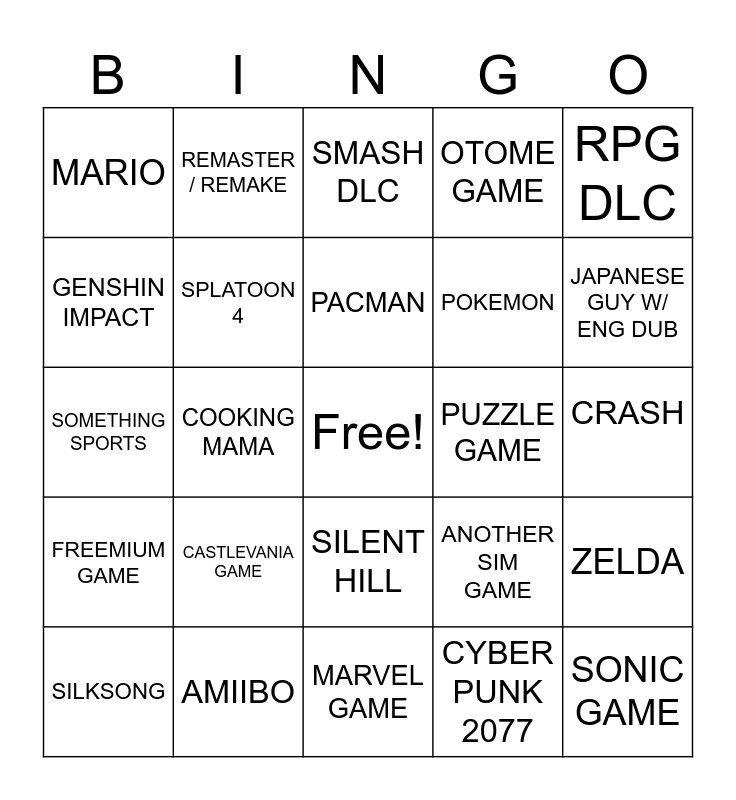 | B | I | N | G | O |
|---|---|---|---|---|
| MARIO | REMASTER / REMAKE | SMASH DLC | OTOME GAME | RPG DLC |
| GENSHIN IMPACT | SPLATOON 4 | PACMAN | POKEMON | JAPANESE GUY W/ ENG DUB |
| SOMETHING SPORTS | COOKING MAMA | Free! | PUZZLE GAME | CRASH |
| FREEMIUM GAME | CASTLEVANIA GAME | SILENT HILL | ANOTHER SIM GAME | ZELDA |
| SILKSONG | AMIIBO | MARVEL GAME | CYBER PUNK 2077 | SONIC GAME |